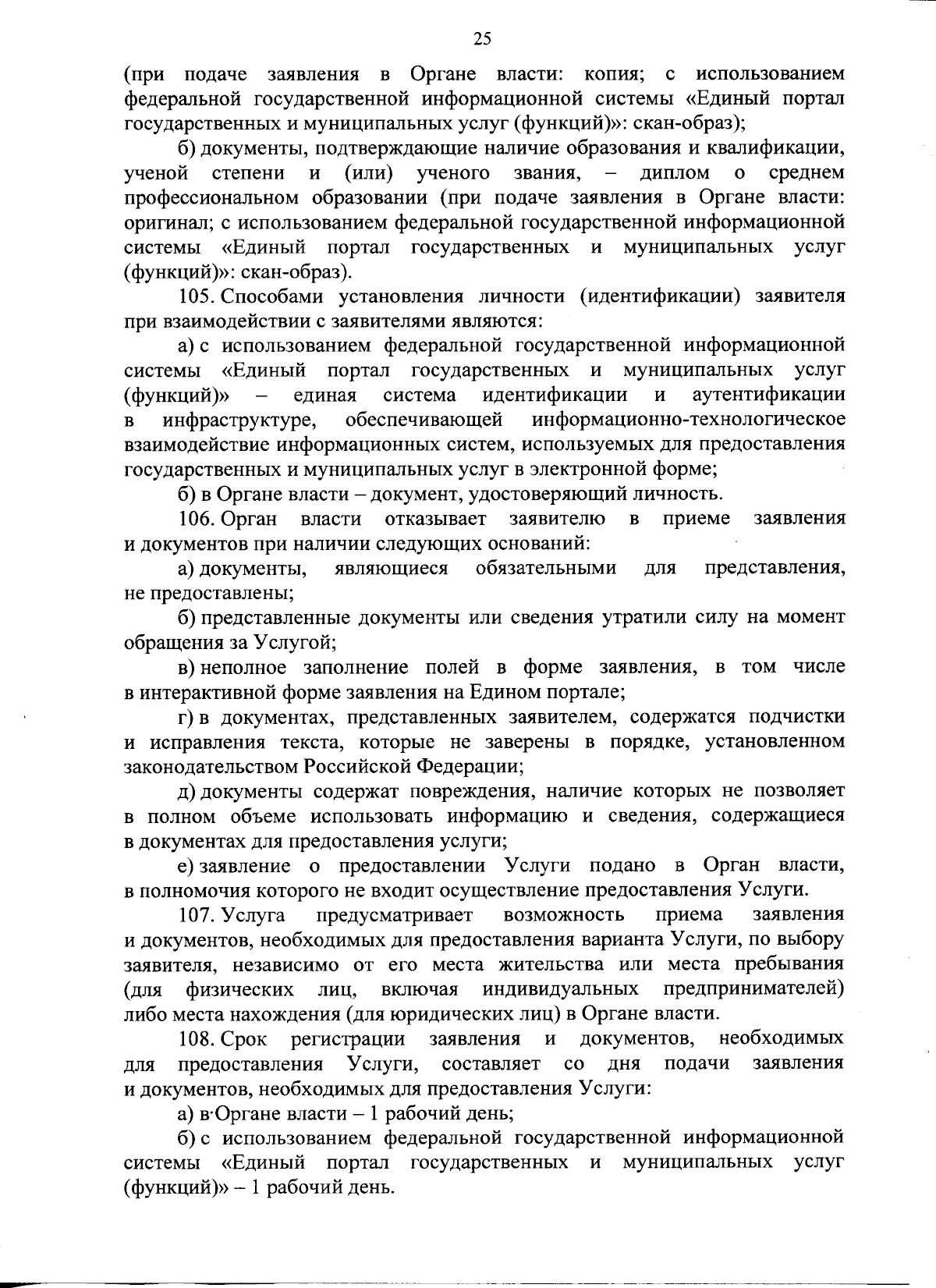 25

(при подаче заявления в Органе власти: копия; с использованием федеральной государственной информационной системы «Единый портал государственных и муниципальных услуг (функций)»: скан-образ);

б) документы, подтверждающие наличие образования и квалификации, ученой степени и (или) ученого звания, – диплом о среднем профессиональном образовании (при подаче заявления в Органе власти: оригинал; с использованием федеральной государственной информационной системы «Единый портал государственных и муниципальных услуг (функций)»: скан-образ).

105. Способами установления личности (идентификации) заявителя при взаимодействии с заявителями являются:

а) с использованием федеральной государственной информационной системы «Единый портал государственных и муниципальных услуг (функций)» – единая система идентификации и аутентификации в инфраструктуре, обеспечивающей информационно-технологическое взаимодействие информационных систем, используемых для предоставления государственных и муниципальных услуг в электронной форме;

б) в Органе власти – документ, удостоверяющий личность.

106. Орган власти отказывает заявителю в приеме заявления и документов при наличии следующих оснований:

а) документы, являющиеся обязательными для представления, не предоставлены;

б) представленные документы или сведения утратили силу на момент обращения за Услугой;

в) неполное заполнение полей в форме заявления, в том числе в интерактивной форме заявления на Едином портале;

г) в документах, представленных заявителем, содержатся подчистки и исправления текста, которые не заверены в порядке, установленном законодательством Российской Федерации;

д) документы содержат повреждения, наличие которых не позволяет в полном объеме использовать информацию и сведения, содержащиеся в документах для предоставления услуги;

е) заявление о предоставлении Услуги подано в Орган власти, в полномочия которого не входит осуществление предоставления Услуги.

107. Услуга предусматривает возможность приема заявления и документов, необходимых для предоставления варианта Услуги, по выбору заявителя, независимо от его места жительства или места пребывания (для физических лиц, включая индивидуальных предпринимателей) либо места нахождения (для юридических лиц) в Органе власти.

108. Срок регистрации заявления и документов, необходимых для предоставления Услуги, составляет со дня подачи заявления и документов, необходимых для предоставления Услуги:

а) в Органе власти – 1 рабочий день;

б) с использованием федеральной государственной информационной системы «Единый портал государственных и муниципальных услуг (функций)» – 1 рабочий день.